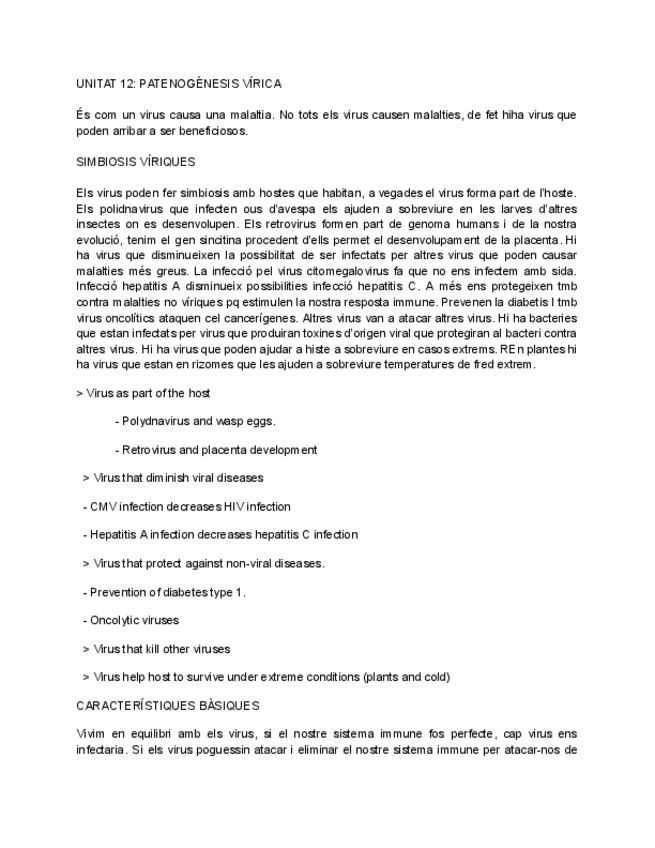 UNITAT 12: PATENOGÈNESIS VÍRICA

És com un virus causa una malaltia. No tots els virus causen malalties, de fet hiha virus que poden arribar a ser beneficiosos.

SIMBIOSIS VÍRIQUES

Els virus poden fer simbiosis amb hostes que habitan, a vegades el virus forma part de l'hoste. Els polidnavirus que infecten ous d'avespa els ajuden a sobreviure en les larves d'altres insectes on es desenvolupen. Els retrovirus formen part de genoma humans i de la nostra evolució, tenim el gen sincitina procedent d'ells permet el desenvolupament de la placenta. Hi ha virus que disminueixen la possibilitat de ser infectats per altres virus que poden causar malalties més greus. La infecció pel virus citomegalovirus fa que no ens infectem amb sida. Infecció hepatitis A disminueix possibilities infecció hepatitis C. A més ens protegeixen tmb contra malalties no víriques pq estimulen la nostra resposta immune. Prevenen la diabetis I tmb virus oncolítics ataquen cel cancerígenes. Altres virus van a atacar altres virus. Hi ha bacteries que estan infectats per virus que produiran toxines d'origen viral que protegiran al bacteri contra altres virus. Hi ha virus que poden ajudar a histe a sobreviure en casos extrems. REn plantes hi ha virus que estan en rizomes que les ajuden a sobreviure temperatures de fred extrem.

> Virus as part of the host

- Polydnavirus and wasp eggs.

- Retrovirus and placenta development

> Virus that diminish viral diseases

- CMV infection decreases HIV infection

- Hepatitis A infection decreases hepatitis C infection

> Virus that protect against non-viral diseases.

- Prevention of diabetes type 1.

- Oncolytic viruses

> Virus that kill other viruses

> Virus help host to survive under extreme conditions (plants and cold)

CARACTERÍSTIQUES BÀSIQUES

Vivim en equilibri amb els virus, si el nostre sistema immune fos perfecte, cap virus ens infectaria. Si els virus poguessin atacar i eliminar el nostre sistema immune per atacar-nos de